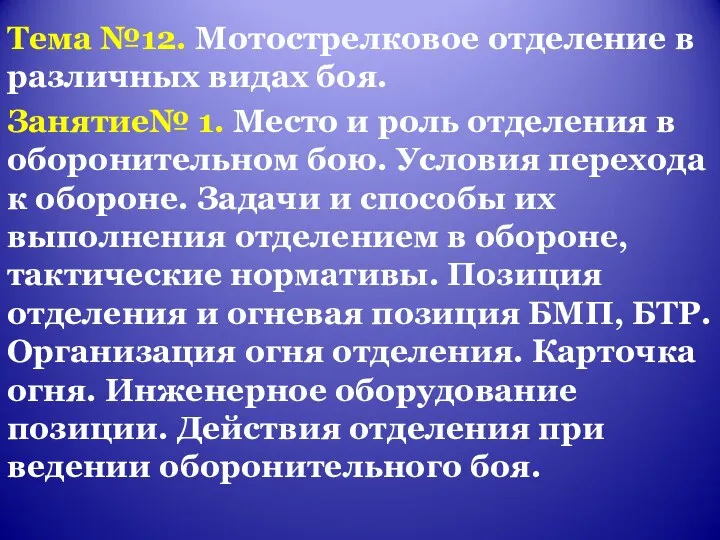 Тема №12. Мотострелковое отделение в различных видах боя.

Занятие№ 1. Место и роль отделения в оборонительном бою. Условия перехода к обороне. Задачи и способы их выполнения отделением в обороне, тактические нормативы. Позиция отделения и огневая позиция БМП, БТР. Организация огня отделения. Карточка огня. Инженерное оборудование позиции. Действия отделения при ведении оборонительного боя.